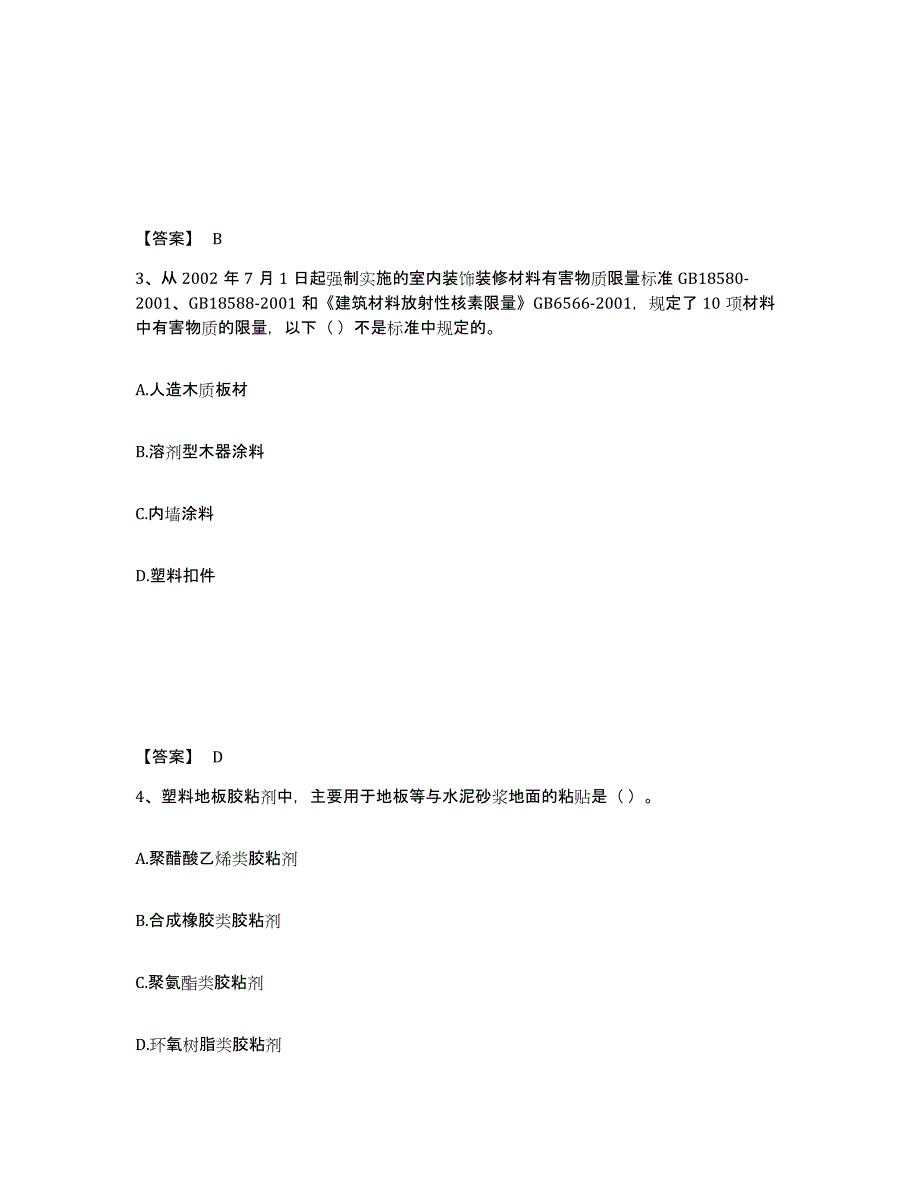 【答案】 B

3、从 2002 年 7 月 1 日起强制实施的室内装饰装修材料有害物质限量标准 GB18580-2001、GB18588-2001 和《建筑材料放射性核素限量》GB6566-2001，规定了 10 项材料中有害物质的限量，以下（ ）不是标准中规定的。

A.人造木质板材

B.溶剂型木器涂料

C.内墙涂料

D.塑料扣件

【答案】 D

4、塑料地板胶粘剂中，主要用于地板等与水泥砂浆地面的粘贴是（ ）。

A.聚醋酸乙烯类胶粘剂

B.合成橡胶类胶粘剂

C.聚氨酯类胶粘剂

D.环氧树脂类胶粘剂